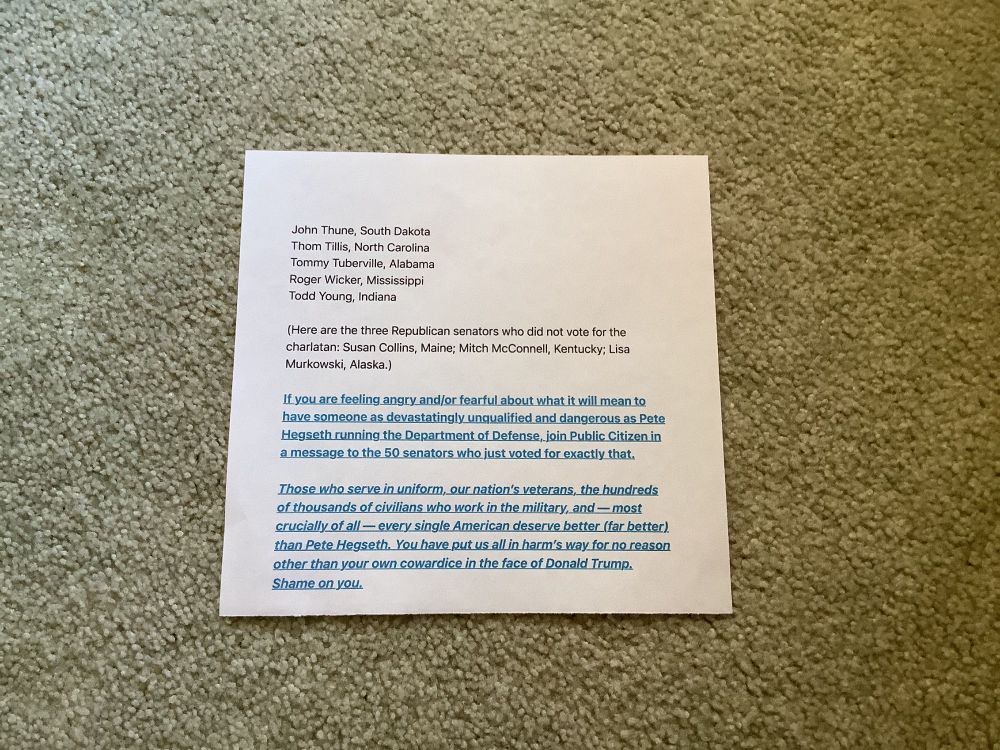 John Thune, South Dakota
Thom Tillis, North Carolina
Tommy Tuberville, Alabama
Roger Wicker, Mississippi
Todd Young, Indiana

(Here are the three Republican senators who did not vote for the charlatan: Susan Collins, Maine; Mitch McConnell, Kentucky; Lisa Murkowski, Alaska.)

If you are feeling angry and/or fearful about what it will mean to have someone as devastatingly unqualified and dangerous as Pete Hegseth running the Department of Defense, join Public Citizen in a message to the 50 senators who just voted for exactly that.

Those who serve in uniform, our nation's veterans, the hundreds of thousands of civilians who work in the military, and — most crucially of all — every single American deserve better (far better) than Pete Hegseth. You have put us all in harm's way for no reason other than your own cowardice in the face of Donald Trump. Shame on you.